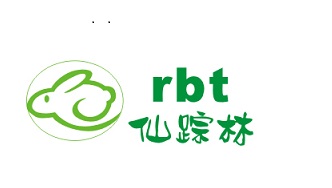 rbt
仙踪林